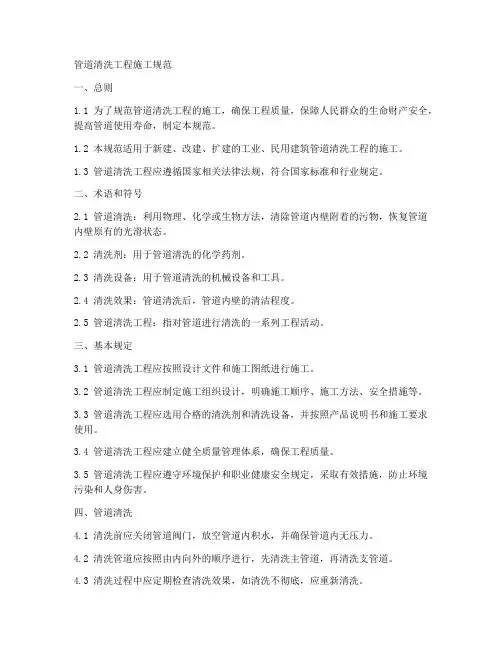 管道清洗工程施工规范

一、总则

1.1 为了规范管道清洗工程的施工，确保工程质量，保障人民群众的生命财产安全，提高管道使用寿命，制定本规范。

1.2 本规范适用于新建、改建、扩建的工业、民用建筑管道清洗工程的施工。

1.3 管道清洗工程应遵循国家相关法律法规，符合国家标准和行业规定。

二、术语和符号

2.1 管道清洗：利用物理、化学或生物方法，清除管道内壁附着的污物，恢复管道内壁原有的光滑状态。

2.2 清洗剂：用于管道清洗的化学药剂。

2.3 清洗设备：用于管道清洗的机械设备和工具。

2.4 清洗效果：管道清洗后，管道内壁的清洁程度。

2.5 管道清洗工程：指对管道进行清洗的一系列工程活动。

三、基本规定

3.1 管道清洗工程应按照设计文件和施工图纸进行施工。

3.2 管道清洗工程应制定施工组织设计，明确施工顺序、施工方法、安全措施等。

3.3 管道清洗工程应选用合格的清洗剂和清洗设备，并按照产品说明书和施工要求使用。

3.4 管道清洗工程应建立健全质量管理体系，确保工程质量。

3.5 管道清洗工程应遵守环境保护和职业健康安全规定，采取有效措施，防止环境污染和人身伤害。

四、管道清洗

4.1 清洗前应关闭管道阀门，放空管道内积水，并确保管道内无压力。

4.2 清洗管道应按照由内向外的顺序进行，先清洗主管道，再清洗支管道。

4.3 清洗过程中应定期检查清洗效果，如清洗不彻底，应重新清洗。